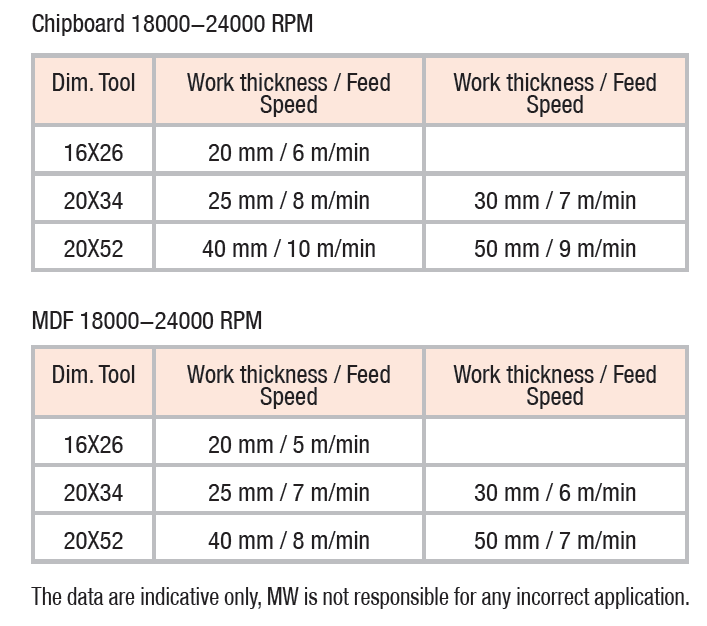 Chipboard 18000–24000 RPM

| Dim. Tool | Work thickness / Feed Speed | Work thickness / Feed Speed |
|---|---|---|
| 16X26 | 20 mm / 6 m/min | |
| 20X34 | 25 mm / 8 m/min | 30 mm / 7 m/min |
| 20X52 | 40 mm / 10 m/min | 50 mm / 9 m/min |

MDF 18000–24000 RPM

| Dim. Tool | Work thickness / Feed Speed | Work thickness / Feed Speed |
|---|---|---|
| 16X26 | 20 mm / 5 m/min | |
| 20X34 | 25 mm / 7 m/min | 30 mm / 6 m/min |
| 20X52 | 40 mm / 8 m/min | 50 mm / 7 m/min |

The data are indicative only, MW is not responsible for any incorrect application.